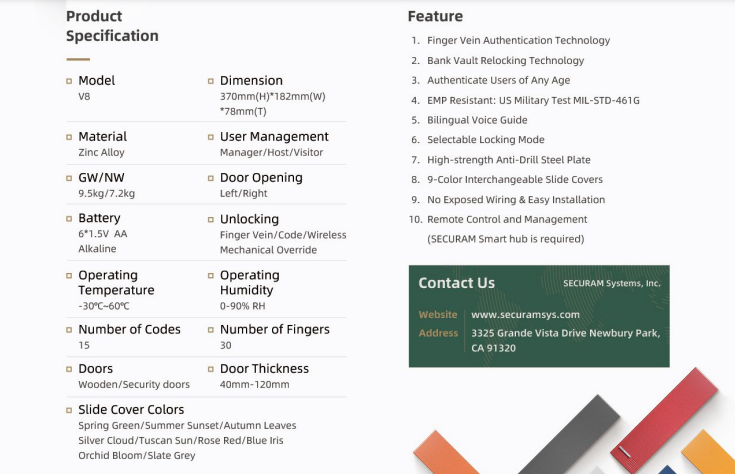 Product Specification

Model
V8

Dimension
370mm(H)*182mm(W)*78mm(T)

Material
Zinc Alloy

User Management
Manager/Host/Visitor

GW/NW
9.5kg/7.2kg

Door Opening
Left/Right

Battery
6*1.5V AA Alkaline

Unlocking
Finger Vein/Code/Wireless Mechanical Override

Operating Temperature
-30℃~60℃

Operating Humidity
0-90% RH

Number of Codes
15

Number of Fingers
30

Doors
Wooden/Security doors

Door Thickness
40mm-120mm

Slide Cover Colors
Spring Green/Summer Sunset/Autumn Leaves Silver Cloud/Tuscan Sun/Rose Red/Blue Iris Orchid Bloom/Slate Grey

Feature

1. Finger Vein Authentication Technology
2. Bank Vault Relocking Technology
3. Authenticate Users of Any Age
4. EMP Resistant: US Military Test MIL-STD-461G
5. Bilingual Voice Guide
6. Selectable Locking Mode
7. High-strength Anti-Drill Steel Plate
8. 9-Color Interchangeable Slide Covers
9. No Exposed Wiring & Easy Installation
10. Remote Control and Management (SECURAM Smart hub is required)

Contact Us
SECURAM Systems, Inc.
Website www.securamsys.com
Address 3325 Grande Vista Drive Newbury Park, CA 91320